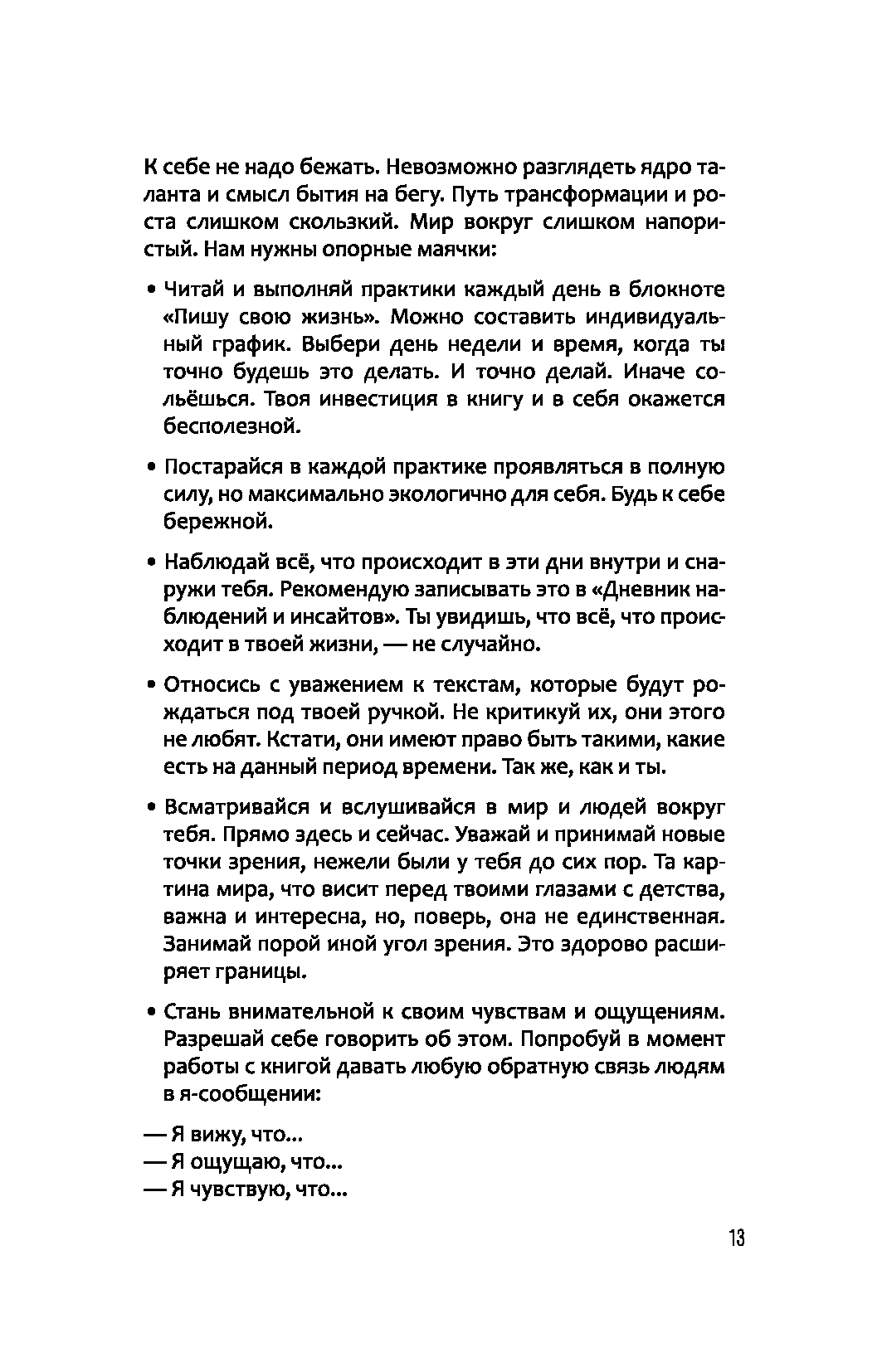 К себе не надо бежать. Невозможно разглядеть ядро таланта и смысл бытия на бегу. Путь трансформации и роста слишком скользкий. Мир вокруг слишком напористый. Нам нужны опорные маячки:

• Читай и выполняй практики каждый день в блокноте «Пишу свою жизнь». Можно составить индивидуальный график. Выбери день недели и время, когда ты точно будешь это делать. И точно делай. Иначе сольёшься. Твоя инвестиция в книгу и в себя окажется бесполезной.

• Постарайся в каждой практике проявляться в полную силу, но максимально экологично для себя. Будь к себе бережной.

• Наблюдай всё, что происходит в эти дни внутри и снаружи тебя. Рекомендую записывать это в «Дневник наблюдений и инсайтов». Ты увидишь, что всё, что происходит в твоей жизни, — не случайно.

• Относись с уважением к текстам, которые будут рождаться под твоей ручкой. Не критикуй их, они этого не любят. Кстати, они имеют право быть такими, какие есть на данный период времени. Так же, как и ты.

• Всматривайся и вслушивайся в мир и людей вокруг тебя. Прямо здесь и сейчас. Уважай и принимай новые точки зрения, нежели были у тебя до сих пор. Та картина мира, что висит перед твоими глазами с детства, важна и интересна, но, поверь, она не единственная. Занимай порой иной угол зрения. Это здорово расширяет границы.

• Стань внимательной к своим чувствам и ощущениям. Разрешай себе говорить об этом. Попробуй в момент работы с книгой давать любую обратную связь людям в я-сообщении:

— Я вижу, что...
— Я ощущаю, что...
— Я чувствую, что...

13